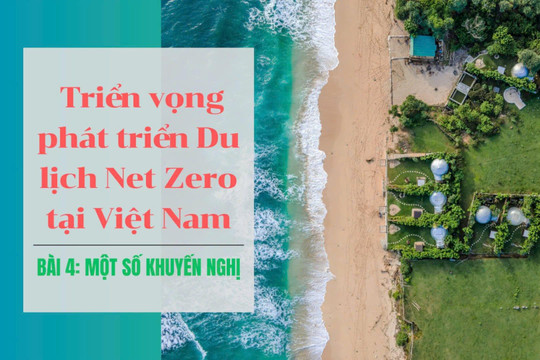 Triển vọng phát triển Du lịch Net Zero tại Việt Nam

BÀI 4: MỘT SỐ KHUYẾN NGHỊ